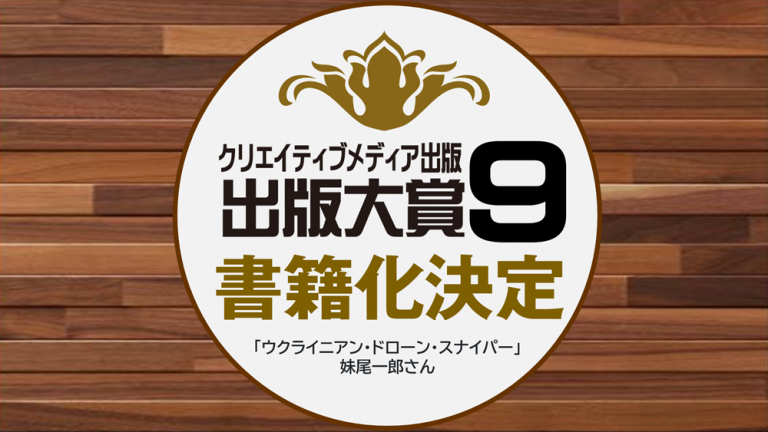 クリエイティブメディア出版
出版大賞9
書籍化決定

「ウクライニアン・ドローン・スナイパー」
妹尾一郎さん